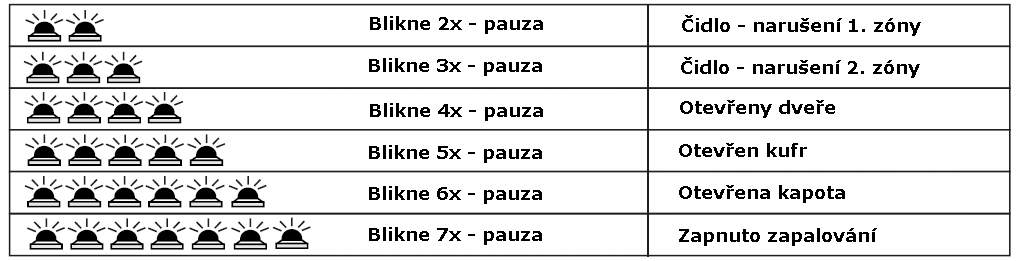 | | | |
|---|---|---|
| | Blikne 2x - pauza | Čidlo - narušení 1. zóny |
| | Blikne 3x - pauza | Čidlo - narušení 2. zóny |
| | Blikne 4x - pauza | Otevřeny dveře |
| | Blikne 5x - pauza | Otevřen kufr |
| | Blikne 6x - pauza | Otevřena kapota |
| | Blikne 7x - pauza | Zapnuto zapalování |